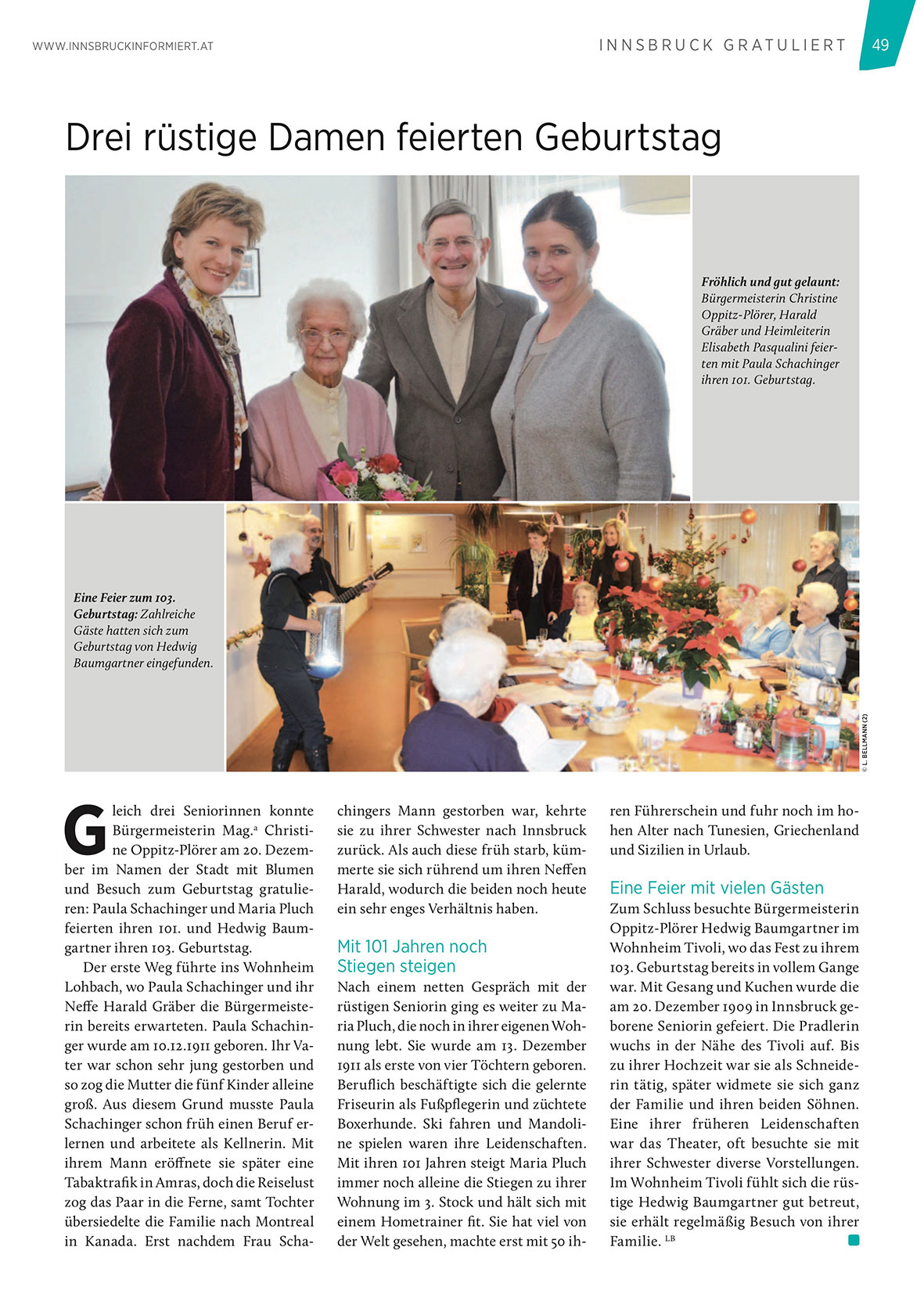 WWW.INNSBRUCKINFORMIERT.AT

INNSBRUCK GRATULIERT 49

Drei rüstige Damen feierten Geburtstag

Fröhlich und gut gelaunt: Bürgermeisterin Christine Oppitz-Plörer, Harald Gräber und Heimleiterin Elisabeth Pasqualini feierten mit Paula Schachinger ihren 101. Geburtstag.

Eine Feier zum 103. Geburtstag: Zahlreiche Gäste hatten sich zum Geburtstag von Hedwig Baumgartner eingefunden.

© L. BELLMANN (2)

Gleich drei Seniorinnen konnte Bürgermeisterin Mag.ª Christine Oppitz-Plörer am 20. Dezember im Namen der Stadt mit Blumen und Besuch zum Geburtstag gratulieren: Paula Schachinger und Maria Pluch feierten ihren 101. und Hedwig Baumgartner ihren 103. Geburtstag.

Der erste Weg führte ins Wohnheim Lohbach, wo Paula Schachinger und ihr Neffe Harald Gräber die Bürgermeisterin bereits erwarteten. Paula Schachinger wurde am 10.12.1911 geboren. Ihr Vater war schon sehr jung gestorben und so zog die Mutter die fünf Kinder alleine groß. Aus diesem Grund musste Paula Schachinger schon früh einen Beruf erlernen und arbeitete als Kellnerin. Mit ihrem Mann eröffnete sie später eine Tabaktrafik in Amras, doch die Reiselust zog das Paar in die Ferne, samt Tochter übersiedelte die Familie nach Montreal in Kanada. Erst nachdem Frau Schachingers Mann gestorben war, kehrte sie zu ihrer Schwester nach Innsbruck zurück. Als auch diese früh starb, kümmerte sie sich rührend um ihren Neffen Harald, wodurch die beiden noch heute ein sehr enges Verhältnis haben.

Mit 101 Jahren noch Stiegen steigen
Nach einem netten Gespräch mit der rüstigen Seniorin ging es weiter zu Maria Pluch, die noch in ihrer eigenen Wohnung lebt. Sie wurde am 13. Dezember 1911 als erste von vier Töchtern geboren. Beruflich beschäftigte sich die gelernte Friseurin als Fußpflegerin und züchtete Boxerhunde. Ski fahren und Mandoline spielen waren ihre Leidenschaften. Mit ihren 101 Jahren steigt Maria Pluch immer noch alleine die Stiegen zu ihrer Wohnung im 3. Stock und hält sich mit einem Hometrainer fit. Sie hat viel von der Welt gesehen, machte erst mit 50 ihren Führerschein und fuhr noch im hohen Alter nach Tunesien, Griechenland und Sizilien in Urlaub.

Eine Feier mit vielen Gästen
Zum Schluss besuchte Bürgermeisterin Oppitz-Plörer Hedwig Baumgartner im Wohnheim Tivoli, wo das Fest zu ihrem 103. Geburtstag bereits in vollem Gange war. Mit Gesang und Kuchen wurde die am 20. Dezember 1909 in Innsbruck geborene Seniorin gefeiert. Die Pradlerin wuchs in der Nähe des Tivoli auf. Bis zu ihrer Hochzeit war sie als Schneiderin tätig, später widmete sie sich ganz der Familie und ihren beiden Söhnen. Eine ihrer früheren Leidenschaften war das Theater, oft besuchte sie mit ihrer Schwester diverse Vorstellungen. Im Wohnheim Tivoli fühlt sich die rüstige Hedwig Baumgartner gut betreut, sie erhält regelmäßig Besuch von ihrer Familie. LB